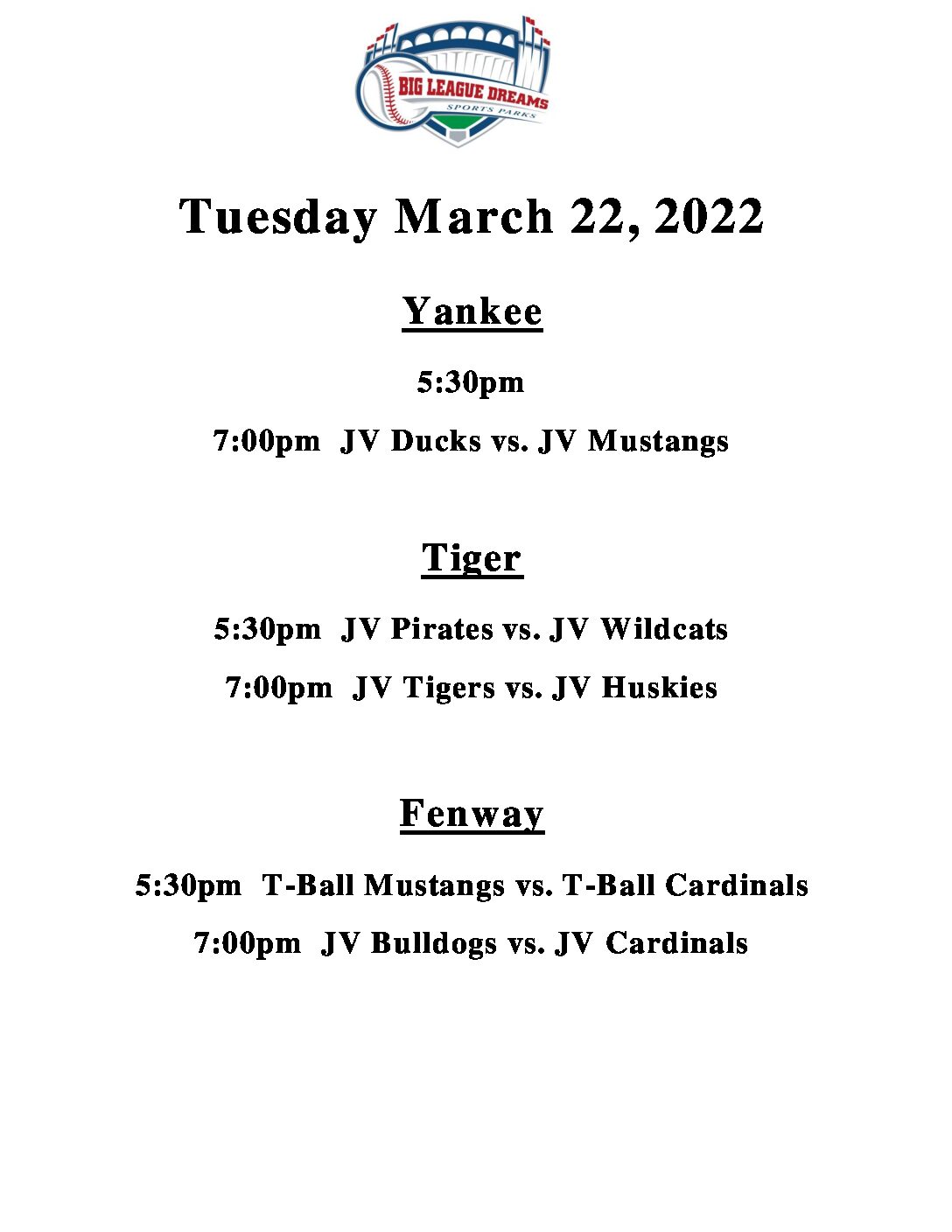 BIG LEAGUE DREAMS
SPORTS PARKS

Tuesday March 22, 2022

Yankee

5:30pm

7:00pm JV Ducks vs. JV Mustangs

Tiger

5:30pm JV Pirates vs. JV Wildcats

7:00pm JV Tigers vs. JV Huskies

Fenway

5:30pm T-Ball Mustangs vs. T-Ball Cardinals

7:00pm JV Bulldogs vs. JV Cardinals